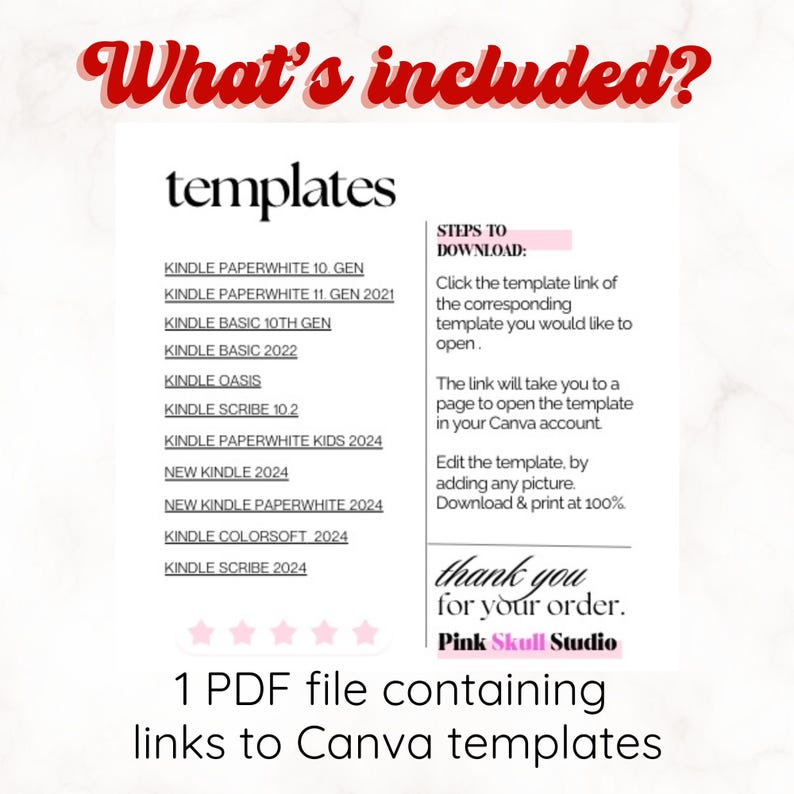 What's included?

templates

KINDLE PAPERWHITE 10. GEN
KINDLE PAPERWHITE 11. GEN 2021
KINDLE BASIC 10TH GEN
KINDLE BASIC 2022
KINDLE OASIS
KINDLE SCRIBE 10.2
KINDLE PAPERWHITE KIDS 2024
NEW KINDLE 2024
NEW KINDLE PAPERWHITE 2024
KINDLE COLORSOFT 2024
KINDLE SCRIBE 2024

STEPS TO DOWNLOAD:

Click the template link of the corresponding template you would like to open .

The link will take you to a page to open the template in your Canva account.

Edit the template, by adding any picture. Download & print at 100%.

thank you for your order.

Pink Skull Studio

1 PDF file containing links to Canva templates